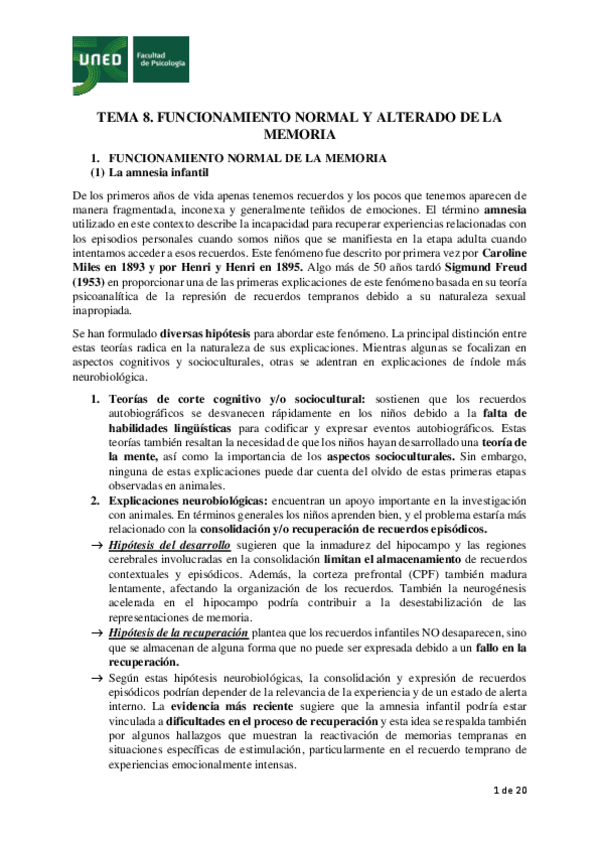 UNED Facultad de Psicología

TEMA 8. FUNCIONAMIENTO NORMAL Y ALTERADO DE LA MEMORIA

1. FUNCIONAMIENTO NORMAL DE LA MEMORIA
(1) La amnesia infantil

De los primeros años de vida apenas tenemos recuerdos y los pocos que tenemos aparecen de manera fragmentada, inconexa y generalmente teñidos de emociones. El término amnesia utilizado en este contexto describe la incapacidad para recuperar experiencias relacionadas con los episodios personales cuando somos niños que se manifiesta en la etapa adulta cuando intentamos acceder a esos recuerdos. Este fenómeno fue descrito por primera vez por Caroline Miles en 1893 y por Henri y Henri en 1895. Algo más de 50 años tardó Sigmund Freud (1953) en proporcionar una de las primeras explicaciones de este fenómeno basada en su teoría psicoanalítica de la represión de recuerdos tempranos debido a su naturaleza sexual inapropiada.

Se han formulado diversas hipótesis para abordar este fenómeno. La principal distinción entre estas teorías radica en la naturaleza de sus explicaciones. Mientras algunas se focalizan en aspectos cognitivos y socioculturales, otras se adentran en explicaciones de índole más neurobiológica.

1. Teorías de corte cognitivo y/o sociocultural: sostienen que los recuerdos autobiográficos se desvanecen rápidamente en los niños debido a la falta de habilidades lingüísticas para codificar y expresar eventos autobiográficos. Estas teorías también resaltan la necesidad de que los niños hayan desarrollado una teoría de la mente, así como la importancia de los aspectos socioculturales. Sin embargo, ninguna de estas explicaciones puede dar cuenta del olvido de estas primeras etapas observadas en animales.
2. Explicaciones neurobiológicas: encuentran un apoyo importante en la investigación con animales. En términos generales los niños aprenden bien, y el problema estaría más relacionado con la consolidación y/o recuperación de recuerdos episódicos.
→ Hipótesis del desarrollo sugieren que la inmadurez del hipocampo y las regiones cerebrales involucradas en la consolidación limitan el almacenamiento de recuerdos contextuales y episódicos. Además, la corteza prefrontal (CPF) también madura lentamente, afectando la organización de los recuerdos. También la neurogénesis acelerada en el hipocampo podría contribuir a la desestabilización de las representaciones de memoria.
→ Hipótesis de la recuperación plantea que los recuerdos infantiles NO desaparecen, sino que se almacenan de alguna forma que no puede ser expresada debido a un fallo en la recuperación.
→ Según estas hipótesis neurobiológicas, la consolidación y expresión de recuerdos episódicos podrían depender de la relevancia de la experiencia y de un estado de alerta interno. La evidencia más reciente sugiere que la amnesia infantil podría estar vinculada a dificultades en el proceso de recuperación y esta idea se respalda también por algunos hallazgos que muestran la reactivación de memorias tempranas en situaciones específicas de estimulación, particularmente en el recuerdo temprano de experiencias emocionalmente intensas.

1 de 20